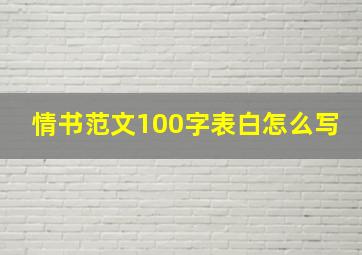 情书范文100字表白怎么写